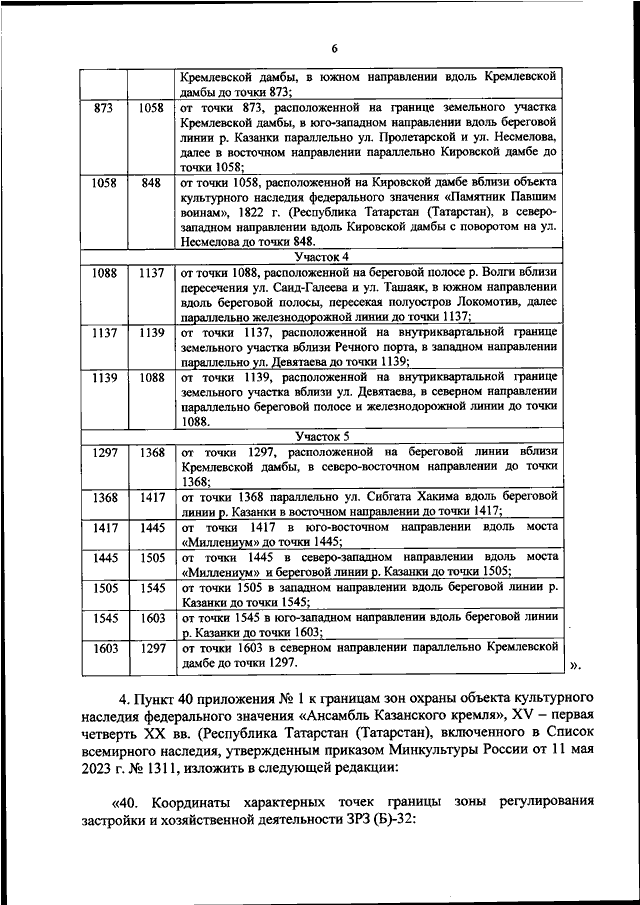 6

| | | |
|---|---|---|
| | | Кремлевской дамбы, в южном направлении вдоль Кремлевской дамбы до точки 873; |
| 873 | 1058 | от точки 873, расположенной на границе земельного участка Кремлевской дамбы, в юго-западном направлении вдоль береговой линии р. Казанки параллельно ул. Пролетарской и ул. Несмелова, далее в восточном направлении параллельно Кировской дамбе до точки 1058; |
| 1058 | 848 | от точки 1058, расположенной на Кировской дамбе вблизи объекта культурного наследия федерального значения «Памятник Павшим воинам», 1822 г. (Республика Татарстан (Татарстан), в северо-западном направлении вдоль Кировской дамбы с поворотом на ул. Несмелова до точки 848. |
| Участок 4 | | |
| 1088 | 1137 | от точки 1088, расположенной на береговой полосе р. Волги вблизи пересечения ул. Саид-Галеева и ул. Ташаяк, в южном направлении вдоль береговой полосы, пересекая полуостров Локомотив, далее параллельно железнодорожной линии до точки 1137; |
| 1137 | 1139 | от точки 1137, расположенной на внутриквартальной границе земельного участка вблизи Речного порта, в западном направлении параллельно ул. Девятаева до точки 1139; |
| 1139 | 1088 | от точки 1139, расположенной на внутриквартальной границе земельного участка вблизи ул. Девятаева, в северном направлении параллельно береговой полосе и железнодорожной линии до точки 1088. |
| Участок 5 | | |
| 1297 | 1368 | от точки 1297, расположенной на береговой линии вблизи Кремлевской дамбы, в северо-восточном направлении до точки 1368; |
| 1368 | 1417 | от точки 1368 параллельно ул. Сибгата Хакима вдоль береговой линии р. Казанки в восточном направлении до точки 1417; |
| 1417 | 1445 | от точки 1417 в юго-восточном направлении вдоль моста «Миллениум» до точки 1445; |
| 1445 | 1505 | от точки 1445 в северо-западном направлении вдоль моста «Миллениум» и береговой линии р. Казанки до точки 1505; |
| 1505 | 1545 | от точки 1505 в западном направлении вдоль береговой линии р. Казанки до точки 1545; |
| 1545 | 1603 | от точки 1545 в юго-западном направлении вдоль береговой линии р. Казанки до точки 1603; |
| 1603 | 1297 | от точки 1603 в северном направлении параллельно Кремлевской дамбе до точки 1297. |

».

4. Пункт 40 приложения № 1 к границам зон охраны объекта культурного наследия федерального значения «Ансамбль Казанского кремля», XV – первая четверть XX вв. (Республика Татарстан (Татарстан), включенного в Список всемирного наследия, утвержденным приказом Минкультуры России от 11 мая 2023 г. № 1311, изложить в следующей редакции:

«40. Координаты характерных точек границы зоны регулирования застройки и хозяйственной деятельности ЗРЗ (Б)-32: